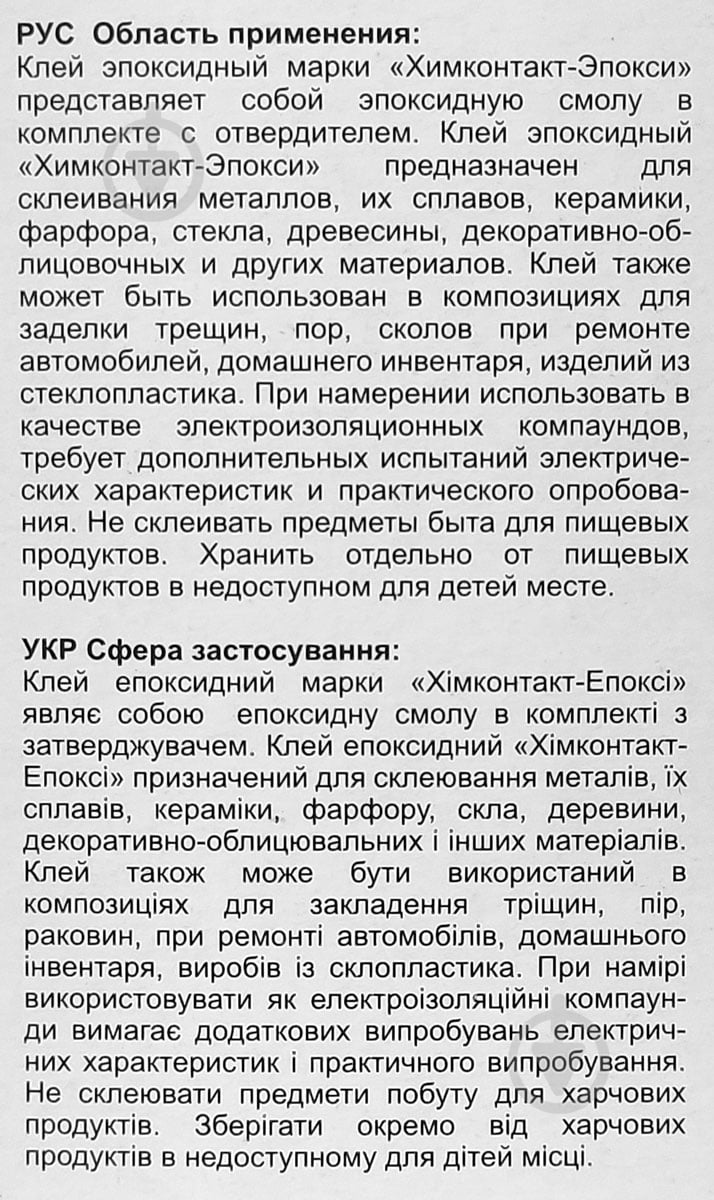 РУС Область применения:
Клей эпоксидный марки «Химконтакт-Эпокси» представляет собой эпоксидную смолу в комплекте с отвердителем. Клей эпоксидный «Химконтакт-Эпокси» предназначен для склеивания металлов, их сплавов, керамики, фарфора, стекла, древесины, декоративно-облицовочных и других материалов. Клей также может быть использован в композициях для заделки трещин, пор, сколов при ремонте автомобилей, домашнего инвентаря, изделий из стеклопластика. При намерении использовать в качестве электроизоляционных компаундов, требует дополнительных испытаний электрических характеристик и практического опробования. Не склеивать предметы быта для пищевых продуктов. Хранить отдельно от пищевых продуктов в недоступном для детей месте.

УКР Сфера застосування:
Клей епоксидний марки «Хімконтакт-Епоксі» являє собою епоксидну смолу в комплекті з затверджувачем. Клей епоксидний «Хімконтакт-Епоксі» призначений для склеювання металів, їх сплавів, кераміки, фарфору, скла, деревини, декоративно-облицювальних і інших матеріалів. Клей також може бути використаний в композиціях для закладення тріщин, пір, раковин, при ремонті автомобілів, домашнього інвентаря, виробів із склопластика. При намірі використовувати як електроізоляційні компаунди вимагає додаткових випробувань електричних характеристик і практичного випробування. Не склеювати предмети побуту для харчових продуктів. Зберігати окремо від харчових продуктів в недоступному для дітей місці.